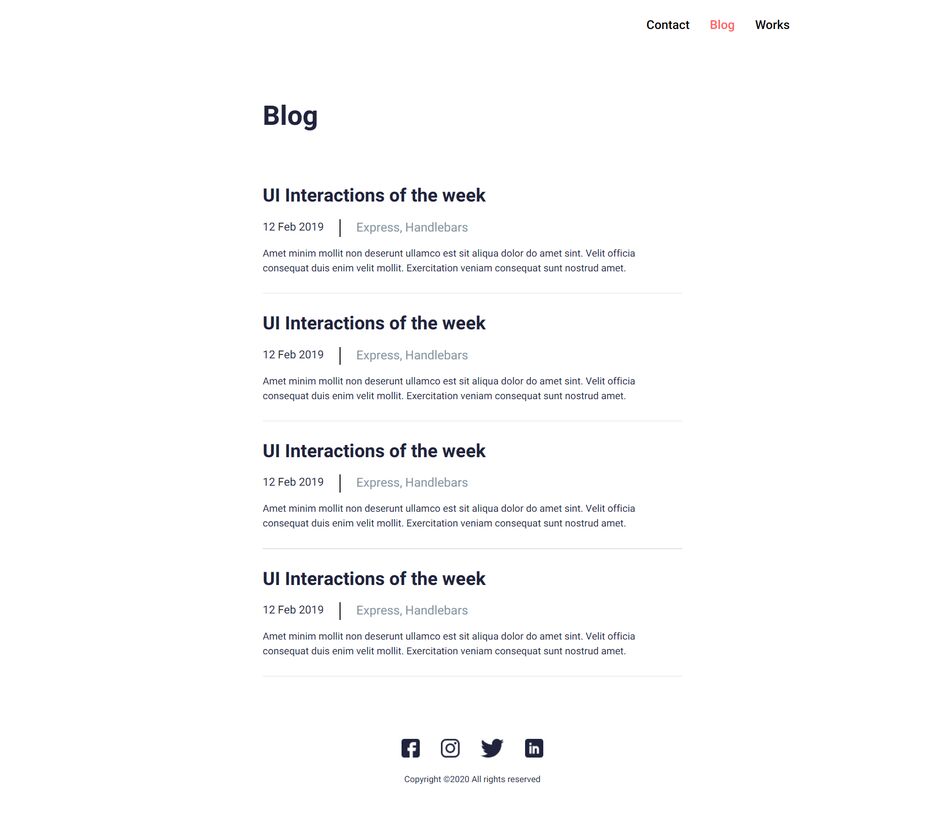 Contact Blog Works

Blog

UI Interactions of the week

12 Feb 2019 | Express, Handlebars

Amet minim mollit non deserunt ullamco est sit aliqua dolor do amet sint. Velit officia consequat duis enim velit mollit. Exercitation veniam consequat sunt nostrud amet.

UI Interactions of the week

12 Feb 2019 | Express, Handlebars

Amet minim mollit non deserunt ullamco est sit aliqua dolor do amet sint. Velit officia consequat duis enim velit mollit. Exercitation veniam consequat sunt nostrud amet.

UI Interactions of the week

12 Feb 2019 | Express, Handlebars

Amet minim mollit non deserunt ullamco est sit aliqua dolor do amet sint. Velit officia consequat duis enim velit mollit. Exercitation veniam consequat sunt nostrud amet.

UI Interactions of the week

12 Feb 2019 | Express, Handlebars

Amet minim mollit non deserunt ullamco est sit aliqua dolor do amet sint. Velit officia consequat duis enim velit mollit. Exercitation veniam consequat sunt nostrud amet.

Copyright ©2020 All rights reserved